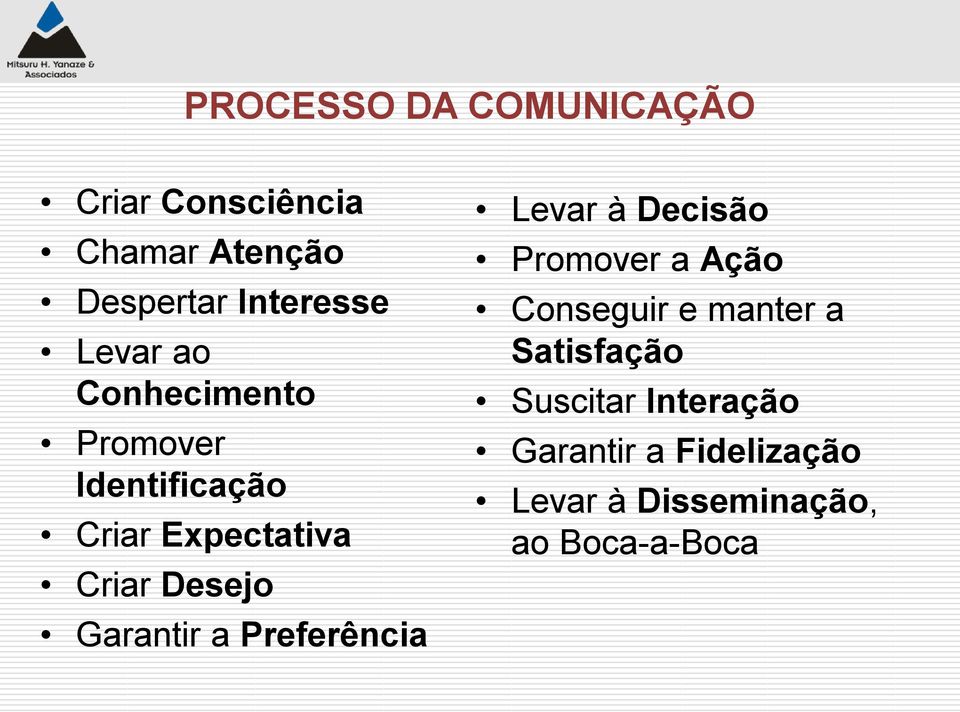 Mitsuru H. Yanaze & Associados

PROCESSO DA COMUNICAÇÃO

• Criar Consciência
• Chamar Atenção
• Despertar Interesse
• Levar ao Conhecimento
• Promover Identificação
• Criar Expectativa
• Criar Desejo
• Garantir a Preferência

• Levar à Decisão
• Promover a Ação
• Conseguir e manter a Satisfação
• Suscitar Interação
• Garantir a Fidelização
• Levar à Disseminação, ao Boca-a-Boca